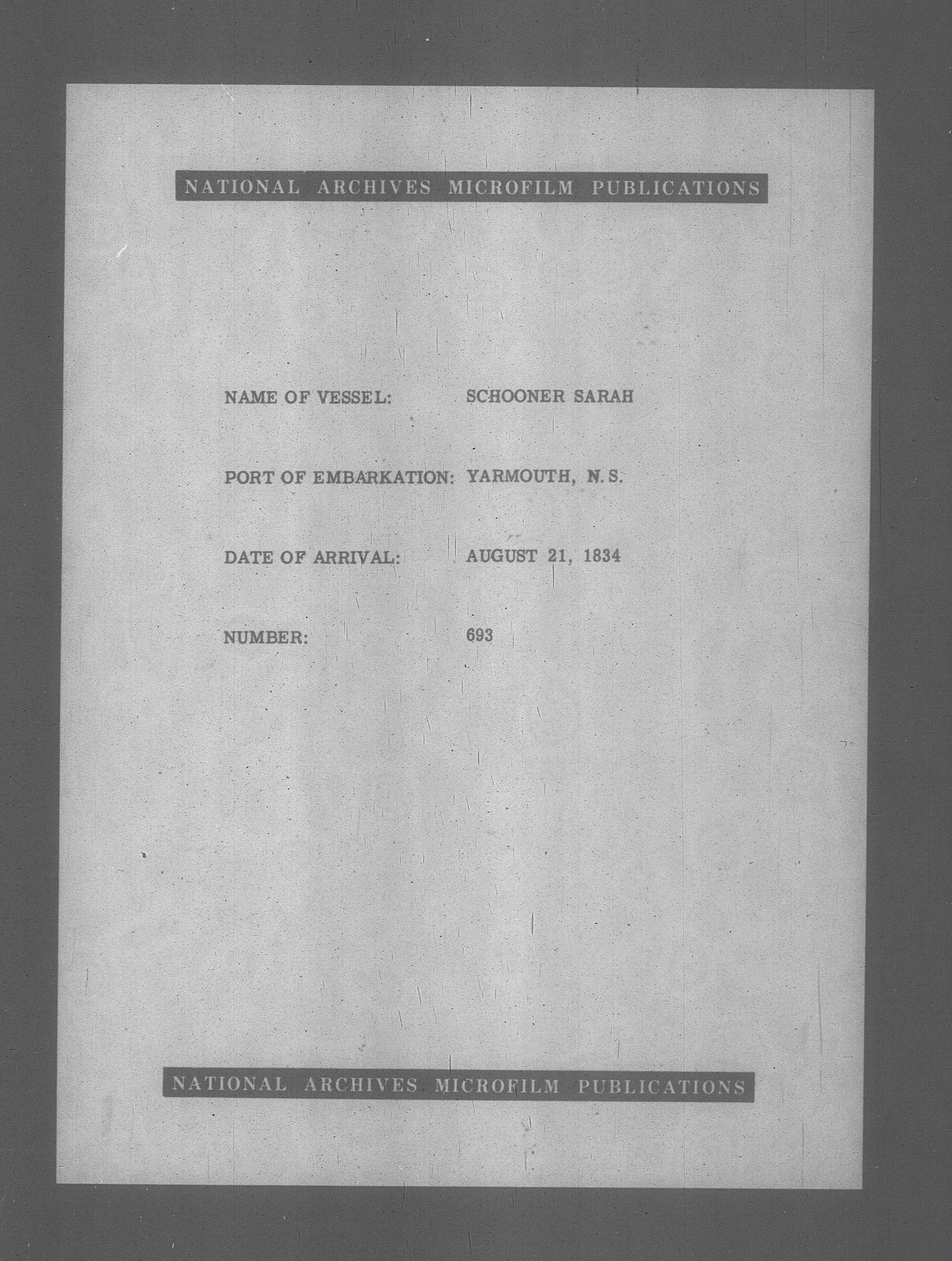 NATIONAL ARCHIVES MICROFILM PUBLICATIONS

NAME OF VESSEL: SCHOONER SARAH

PORT OF EMBARKATION: YARMOUTH, N. S.

DATE OF ARRIVAL: AUGUST 21, 1834

NUMBER: 693

NATIONAL ARCHIVES MICROFILM PUBLICATIONS